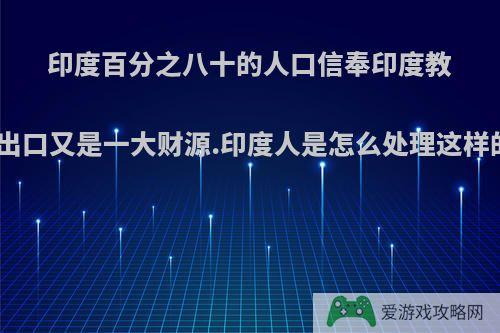 印度百分之八十的人口信奉印度教

出口又是一大财源.印度人是怎么处理这样的

爱游戏攻略网